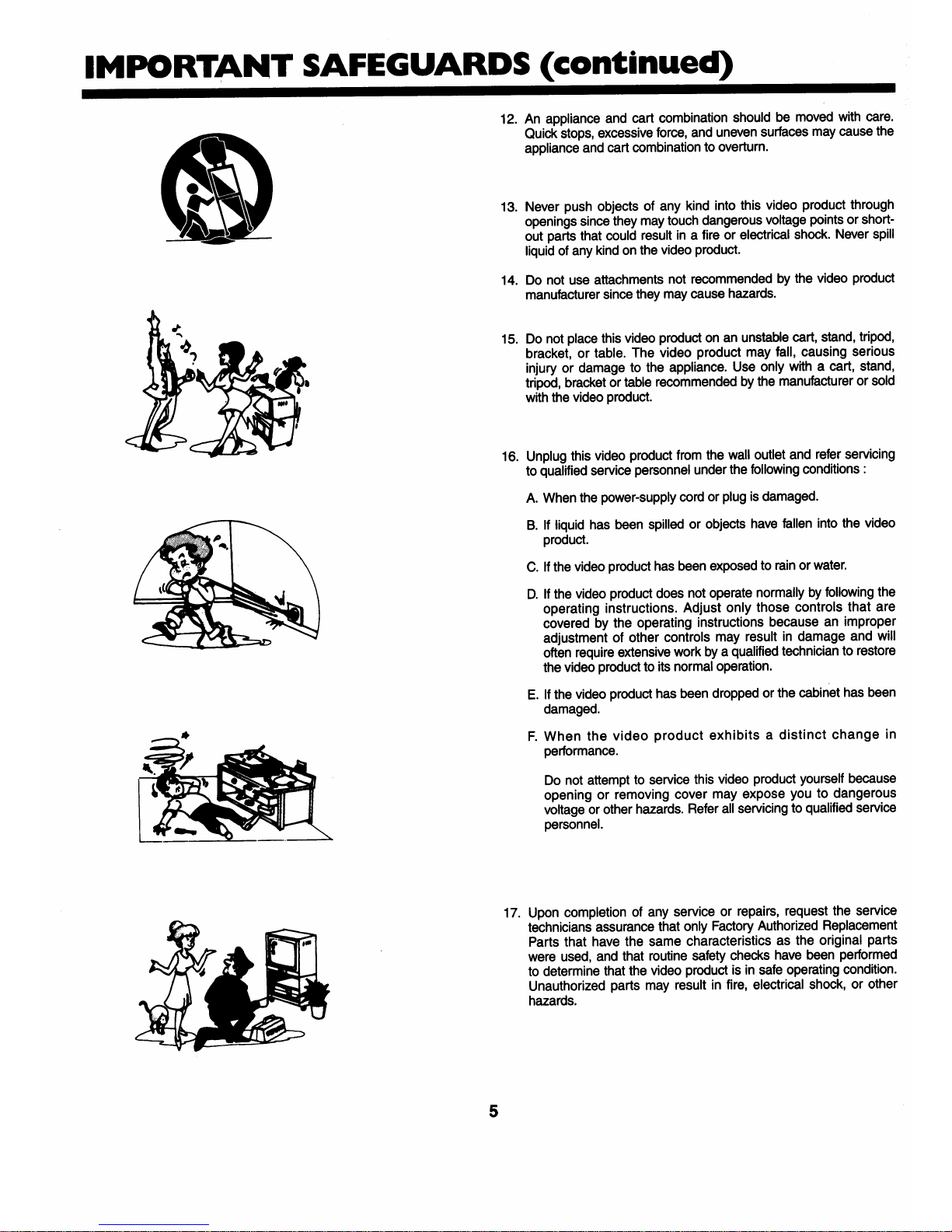 IMPORTANT SAFEGUARDS (continued)

12. An appliance and cart combination should be moved with care. Quick stops, excessive force, and uneven surfaces may cause the appliance and cart combination to overturn.

13. Never push objects of any kind into this video product through openings since they may touch dangerous voltage points or short-out parts that could result in a fire or electrical shock. Never spill liquid of any kind on the video product.

14. Do not use attachments not recommended by the video product manufacturer since they may cause hazards.

15. Do not place this video product on an unstable cart, stand, tripod, bracket, or table. The video product may fall, causing serious injury or damage to the appliance. Use only with a cart, stand, tripod, bracket or table recommended by the manufacturer or sold with the video product.

16. Unplug this video product from the wall outlet and refer servicing to qualified service personnel under the following conditions :

A. When the power-supply cord or plug is damaged.

B. If liquid has been spilled or objects have fallen into the video product.

C. If the video product has been exposed to rain or water.

D. If the video product does not operate normally by following the operating instructions. Adjust only those controls that are covered by the operating instructions because an improper adjustment of other controls may result in damage and will often require extensive work by a qualified technician to restore the video product to its normal operation.

E. If the video product has been dropped or the cabinet has been damaged.

F. When the video product exhibits a distinct change in performance.

Do not attempt to service this video product yourself because opening or removing cover may expose you to dangerous voltage or other hazards. Refer all servicing to qualified service personnel.

17. Upon completion of any service or repairs, request the service technicians assurance that only Factory Authorized Replacement Parts that have the same characteristics as the original parts were used, and that routine safety checks have been performed to determine that the video product is in safe operating condition. Unauthorized parts may result in fire, electrical shock, or other hazards.

5